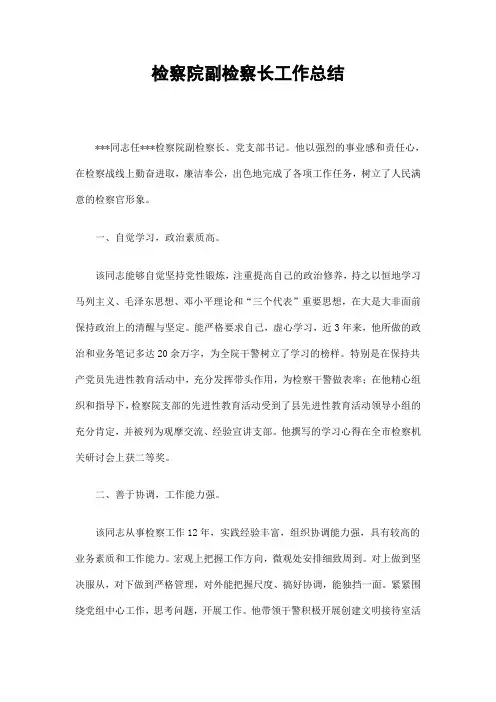 检察院副检察长工作总结

***同志任***检察院副检察长、党支部书记。他以强烈的事业感和责任心，在检察战线上勤奋进取，廉洁奉公，出色地完成了各项工作任务，树立了人民满意的检察官形象。

一、自觉学习，政治素质高。

该同志能够自觉坚持党性锻炼，注重提高自己的政治修养，持之以恒地学习马列主义、毛泽东思想、邓小平理论和“三个代表”重要思想，在大是大非面前保持政治上的清醒与坚定。能严格要求自己，虚心学习，近3年来，他所做的政治和业务笔记多达20余万字，为全院干警树立了学习的榜样。特别是在保持共产党员先进性教育活动中，充分发挥带头作用，为检察干警做表率；在他精心组织和指导下，检察院支部的先进性教育活动受到了县先进性教育活动领导小组的充分肯定，并被列为观摩交流、经验宣讲支部。他撰写的学习心得在全市检察机关研讨会上获二等奖。

二、善于协调，工作能力强。

该同志从事检察工作12年，实践经验丰富，组织协调能力强，具有较高的业务素质和工作能力。宏观上把握工作方向，微观处安排细致周到。对上做到坚决服从，对下做到严格管理，对外能把握尺度、搞好协调，能独挡一面。紧紧围绕党组中心工作，思考问题，开展工作。他带领干警积极开展创建文明接待室活